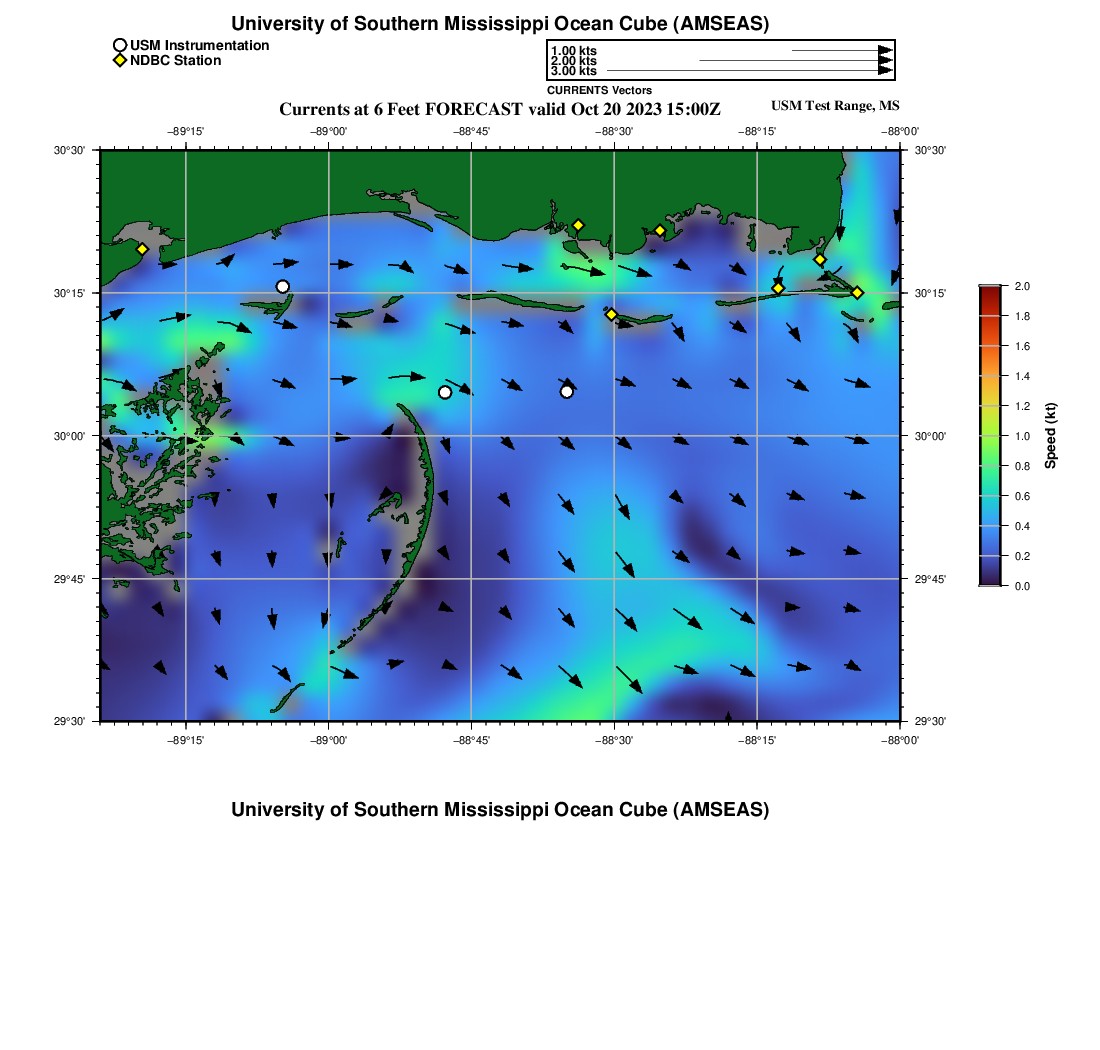 University of Southern Mississippi Ocean Cube (AMSEAS)

USM Instrumentation
NDBC Station

1.00 kts
2.00 kts
3.00 kts
CURRENTS Vectors

Currents at 6 Feet FORECAST valid Oct 20 2023 15:00Z

USM Test Range, MS

−89°15' −89°00' −88°45' −88°30' −88°15' −88°00'

30°30'
30°15'
30°00'
29°45'
29°30'

30°30'
30°15'
30°00'
29°45'
29°30'

−89°15' −89°00' −88°45' −88°30' −88°15' −88°00'

2.0
1.8
1.6
1.4
1.2
1.0
0.8
0.6
0.4
0.2
0.0

Speed (kt)

University of Southern Mississippi Ocean Cube (AMSEAS)